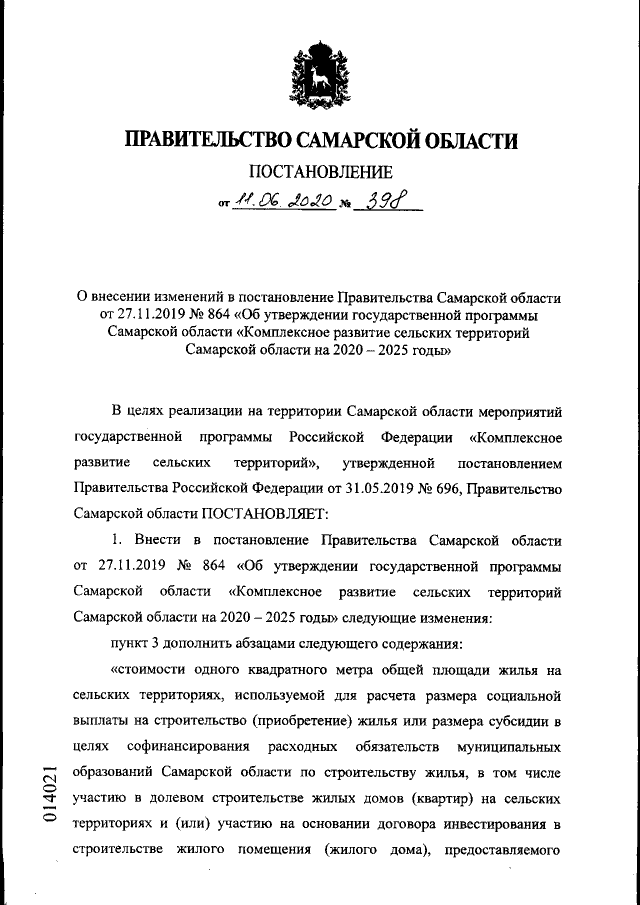 ПРАВИТЕЛЬСТВО САМАРСКОЙ ОБЛАСТИ

ПОСТАНОВЛЕНИЕ

от 11.06.2020 № 398

О внесении изменений в постановление Правительства Самарской области от 27.11.2019 № 864 «Об утверждении государственной программы Самарской области «Комплексное развитие сельских территорий Самарской области на 2020 – 2025 годы»

В целях реализации на территории Самарской области мероприятий государственной программы Российской Федерации «Комплексное развитие сельских территорий», утвержденной постановлением Правительства Российской Федерации от 31.05.2019 № 696, Правительство Самарской области ПОСТАНОВЛЯЕТ:

1. Внести в постановление Правительства Самарской области от 27.11.2019 № 864 «Об утверждении государственной программы Самарской области «Комплексное развитие сельских территорий Самарской области на 2020 – 2025 годы» следующие изменения:

пункт 3 дополнить абзацами следующего содержания:

«стоимости одного квадратного метра общей площади жилья на сельских территориях, используемой для расчета размера социальной выплаты на строительство (приобретение) жилья или размера субсидии в целях софинансирования расходных обязательств муниципальных образований Самарской области по строительству жилья, в том числе участию в долевом строительстве жилых домов (квартир) на сельских территориях и (или) участию на основании договора инвестирования в строительстве жилого помещения (жилого дома), предоставляемого

014021